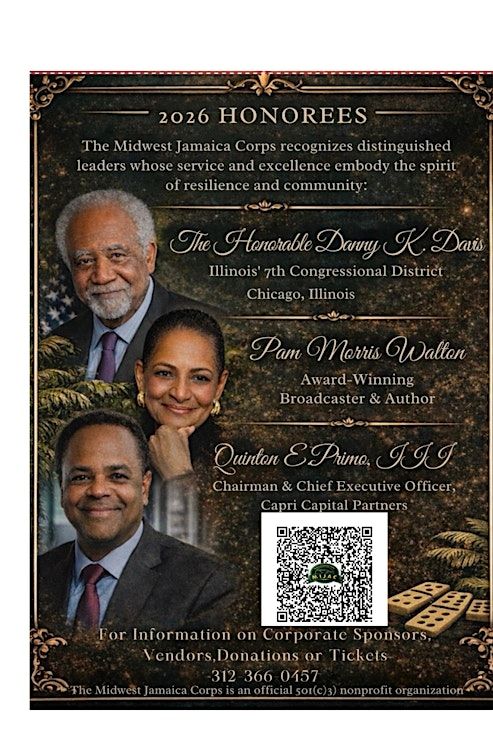 2026 HONOREES

The Midwest Jamaica Corps recognizes distinguished leaders whose service and excellence embody the spirit of resilience and community:

The Honorable Danny K. Davis
Illinois' 7th Congressional District
Chicago, Illinois

Pam Morris Walton
Award-Winning
Broadcaster & Author

Quinton E Primo, III
Chairman & Chief Executive Officer,
Capri Capital Partners

For Information on Corporate Sponsors,
Vendors,Donations or Tickets
312 366 0457
The Midwest Jamaica Corps is an official 501(c)3) nonprofit organization